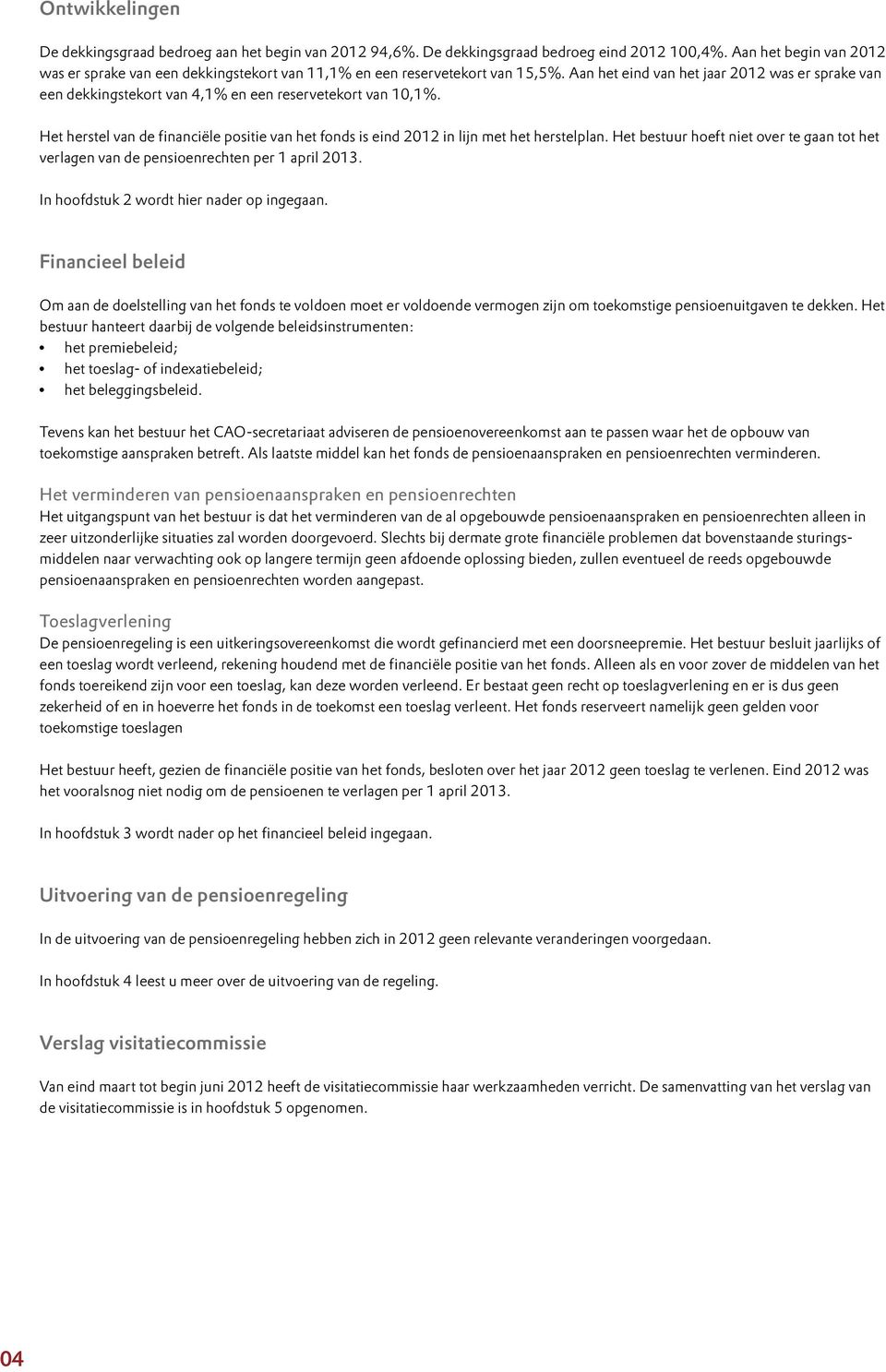 Ontwikkelingen

De dekkingsgraad bedroeg aan het begin van 2012 94,6%. De dekkingsgraad bedroeg eind 2012 100,4%. Aan het begin van 2012 was er sprake van een dekkingstekort van 11,1% en een reservetekort van 15,5%. Aan het eind van het jaar 2012 was er sprake van een dekkingstekort van 4,1% en een reservetekort van 10,1%.

Het herstel van de financiële positie van het fonds is eind 2012 in lijn met het herstelplan. Het bestuur hoeft niet over te gaan tot het verlagen van de pensioenrechten per 1 april 2013.

In hoofdstuk 2 wordt hier nader op ingegaan.

Financieel beleid

Om aan de doelstelling van het fonds te voldoen moet er voldoende vermogen zijn om toekomstige pensioenuitgaven te dekken. Het bestuur hanteert daarbij de volgende beleidsinstrumenten:
• het premiebeleid;
• het toeslag- of indexatiebeleid;
• het beleggingsbeleid.

Tevens kan het bestuur het CAO-secretariaat adviseren de pensioenovereenkomst aan te passen waar het de opbouw van toekomstige aanspraken betreft. Als laatste middel kan het fonds de pensioenaanspraken en pensioenrechten verminderen.

Het verminderen van pensioenaanspraken en pensioenrechten
Het uitgangspunt van het bestuur is dat het verminderen van de al opgebouwde pensioenaanspraken en pensioenrechten alleen in zeer uitzonderlijke situaties zal worden doorgevoerd. Slechts bij dermate grote financiële problemen dat bovenstaande sturingsmiddelen naar verwachting ook op langere termijn geen afdoende oplossing bieden, zullen eventueel de reeds opgebouwde pensioenaanspraken en pensioenrechten worden aangepast.

Toeslagverlening
De pensioenregeling is een uitkeringsovereenkomst die wordt gefinancierd met een doorsneepremie. Het bestuur besluit jaarlijks of een toeslag wordt verleend, rekening houdend met de financiële positie van het fonds. Alleen als en voor zover de middelen van het fonds toereikend zijn voor een toeslag, kan deze worden verleend. Er bestaat geen recht op toeslagverlening en er is dus geen zekerheid of en in hoeverre het fonds in de toekomst een toeslag verleent. Het fonds reserveert namelijk geen gelden voor toekomstige toeslagen

Het bestuur heeft, gezien de financiële positie van het fonds, besloten over het jaar 2012 geen toeslag te verlenen. Eind 2012 was het vooralsnog niet nodig om de pensioenen te verlagen per 1 april 2013.

In hoofdstuk 3 wordt nader op het financieel beleid ingegaan.

Uitvoering van de pensioenregeling

In de uitvoering van de pensioenregeling hebben zich in 2012 geen relevante veranderingen voorgedaan.

In hoofdstuk 4 leest u meer over de uitvoering van de regeling.

Verslag visitatiecommissie

Van eind maart tot begin juni 2012 heeft de visitatiecommissie haar werkzaamheden verricht. De samenvatting van het verslag van de visitatiecommissie is in hoofdstuk 5 opgenomen.

04